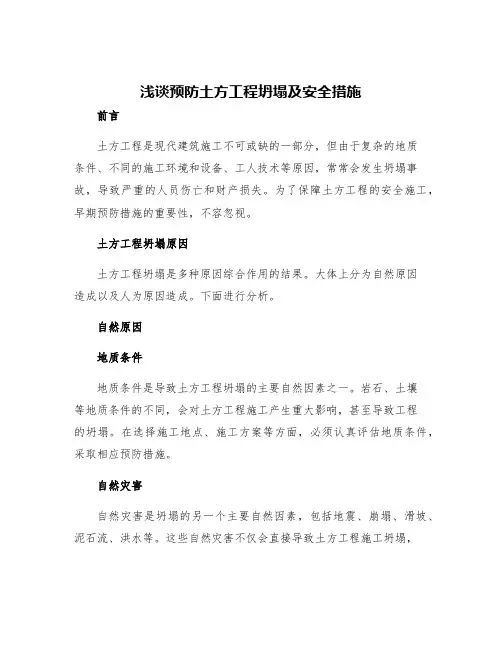 浅谈预防土方工程坍塌及安全措施

前言

土方工程是现代建筑施工不可或缺的一部分，但由于复杂的地质条件、不同的施工环境和设备、工人技术等原因，常常会发生坍塌事故，导致严重的人员伤亡和财产损失。为了保障土方工程的安全施工，早期预防措施的重要性，不容忽视。

土方工程坍塌原因

土方工程坍塌是多种原因综合作用的结果。大体上分为自然原因造成以及人为原因造成。下面进行分析。

自然原因

地质条件

地质条件是导致土方工程坍塌的主要自然因素之一。岩石、土壤等地质条件的不同，会对土方工程施工产生重大影响，甚至导致工程的坍塌。在选择施工地点、施工方案等方面，必须认真评估地质条件，采取相应预防措施。

自然灾害

自然灾害是坍塌的另一个主要自然因素，包括地震、崩塌、滑坡、泥石流、洪水等。这些自然灾害不仅会直接导致土方工程施工坍塌，